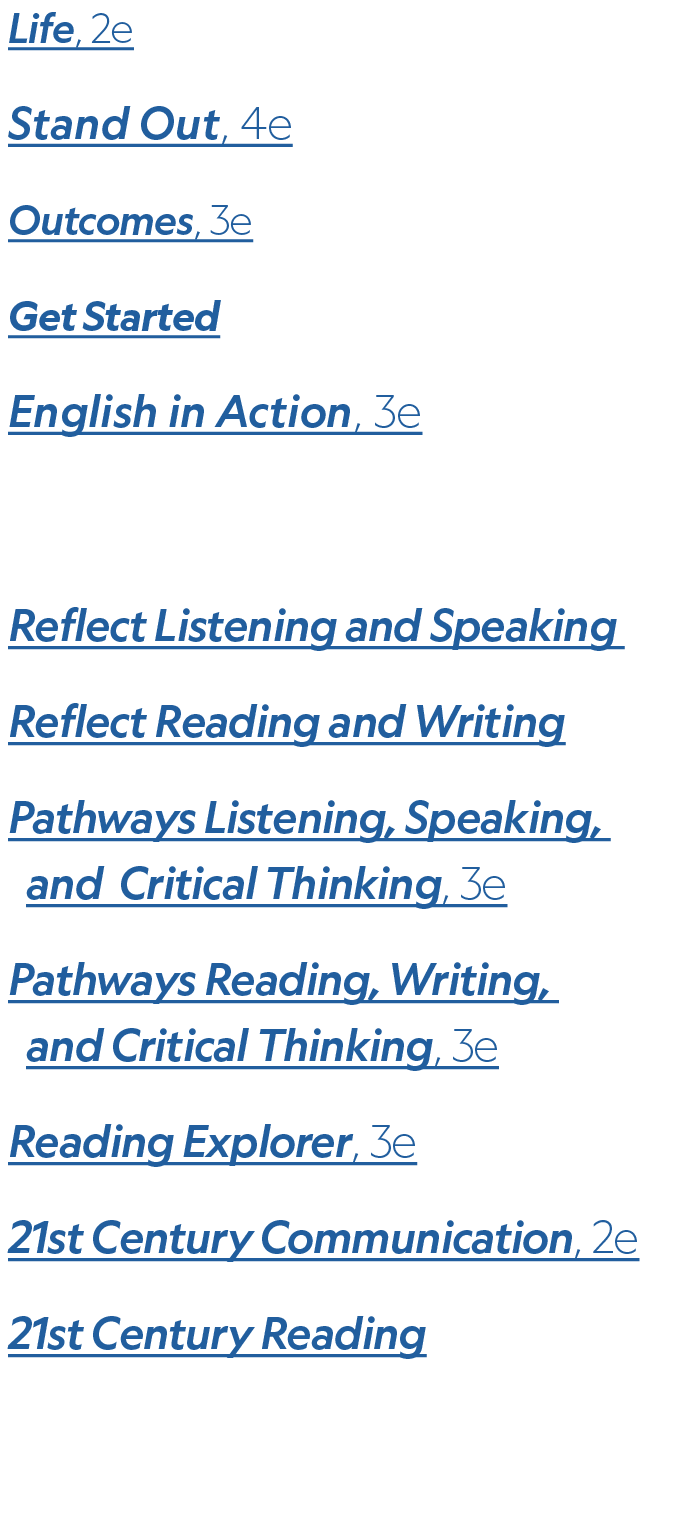 Life, 2e

Stand Out, 4e

Outcomes, 3e

Get Started

English in Action, 3e

Reflect Listening and Speaking

Reflect Reading and Writing

Pathways Listening, Speaking, and Critical Thinking, 3e

Pathways Reading, Writing, and Critical Thinking, 3e

Reading Explorer, 3e

21st Century Communication, 2e

21st Century Reading